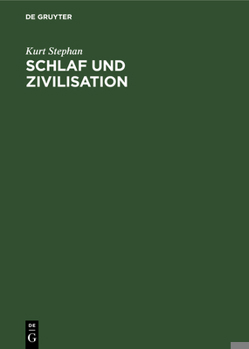 DE GRUYTER

Kurt Stephan

SCHLAF UND ZIVILISATION

DE
G